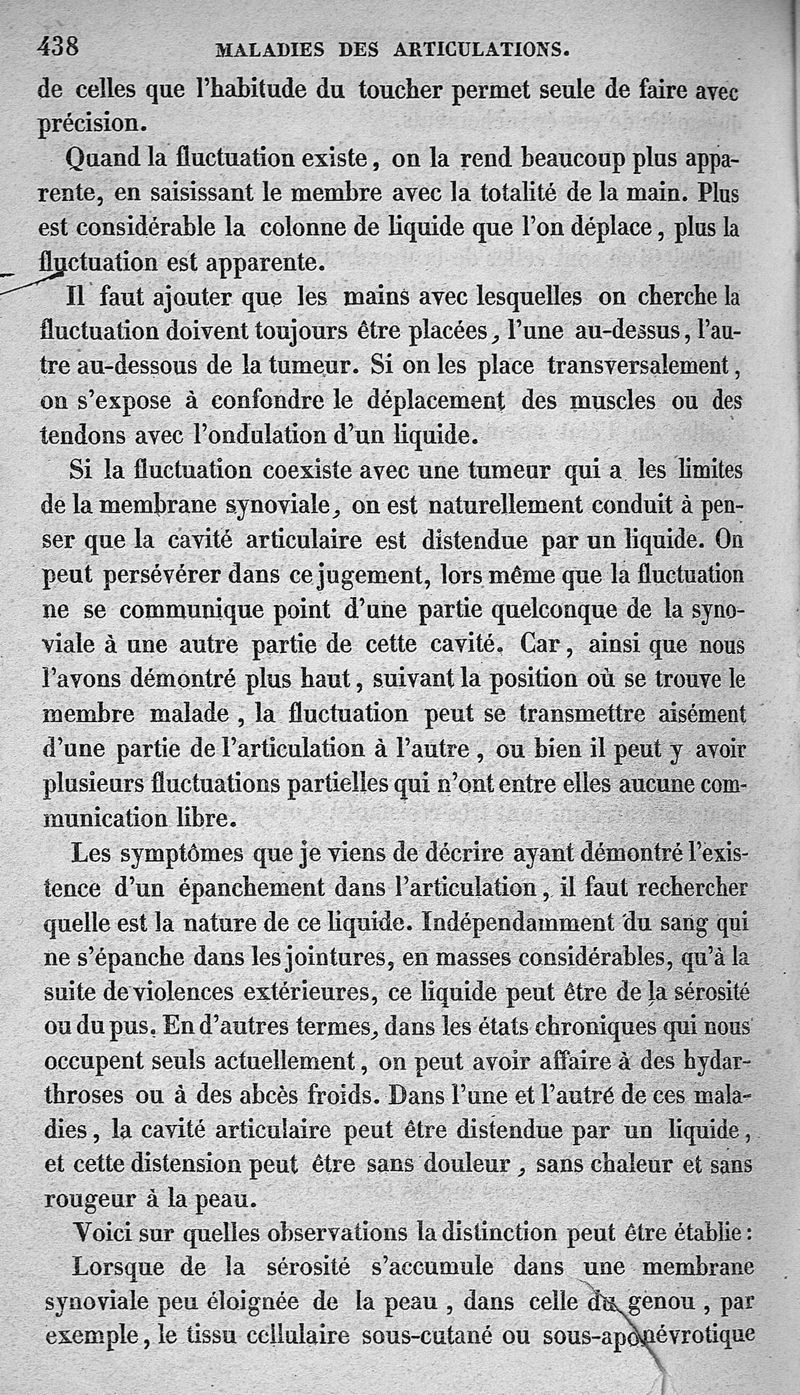 438 MALADIES DES ARTICULATIONS.

de celles que l'habitude du toucher permet seule de faire avec précision.

Quand la fluctuation existe, on la rend beaucoup plus apparente, en saisissant le membre avec la totalité de la main. Plus est considérable la colonne de liquide que l'on déplace, plus la fluctuation est apparente.

Il faut ajouter que les mains avec lesquelles on cherche la fluctuation doivent toujours être placées, l'une au-dessus, l'autre au-dessous de la tumeur. Si on les place transversalement, on s'expose à confondre le déplacement des muscles ou des tendons avec l'ondulation d'un liquide.

Si la fluctuation coexiste avec une tumeur qui a les limites de la membrane synoviale, on est naturellement conduit à penser que la cavité articulaire est distendue par un liquide. On peut persévérer dans ce jugement, lors même que la fluctuation ne se communique point d'une partie quelconque de la synoviale à une autre partie de cette cavité. Car, ainsi que nous l'avons démontré plus haut, suivant la position où se trouve le membre malade, la fluctuation peut se transmettre aisément d'une partie de l'articulation à l'autre, ou bien il peut y avoir plusieurs fluctuations partielles qui n'ont entre elles aucune communication libre.

Les symptômes que je viens de décrire ayant démontré l'existence d'un épanchement dans l'articulation, il faut rechercher quelle est la nature de ce liquide. Indépendamment du sang qui ne s'épanche dans les jointures, en masses considérables, qu'à la suite de violences extérieures, ce liquide peut être de la sérosité ou du pus. En d'autres termes, dans les états chroniques qui nous occupent seuls actuellement, on peut avoir affaire à des hydarthroses ou à des abcès froids. Dans l'une et l'autre de ces maladies, la cavité articulaire peut être distendue par un liquide, et cette distension peut être sans douleur, sans chaleur et sans rougeur à la peau.

Voici sur quelles observations la distinction peut être établie:

Lorsque de la sérosité s'accumule dans une membrane synoviale peu éloignée de la peau, dans celle du genou, par exemple, le tissu cellulaire sous-cutané ou sous-aponévrotique